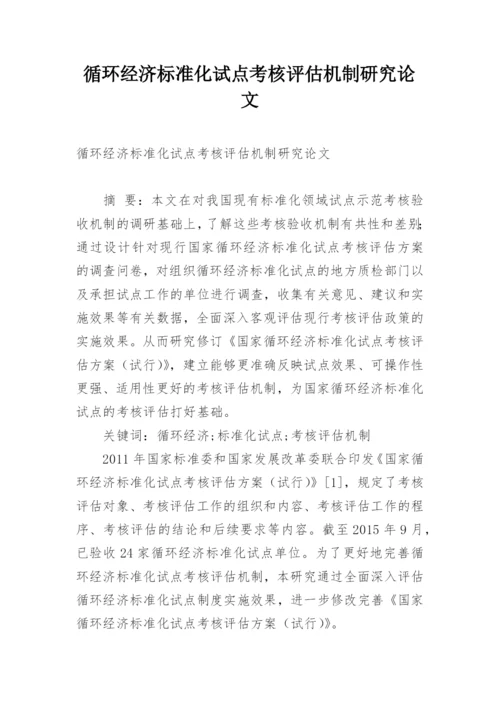 循环经济标准化试点考核评估机制研究论文

循环经济标准化试点考核评估机制研究论文

摘 要：本文在对我国现有标准化领域试点示范考核验收机制的调研基础上，了解这些考核验收机制有共性和差别；通过设计针对现行国家循环经济标准化试点考核评估方案的调查问卷，对组织循环经济标准化试点的地方质检部门以及承担试点工作的单位进行调查，收集有关意见、建议和实施效果等有关数据，全面深入客观评估现行考核评估政策的实施效果。从而研究修订《国家循环经济标准化试点考核评估方案（试行）》，建立能够更准确反映试点效果、可操作性更强、适用性更好的考核评估机制，为国家循环经济标准化试点的考核评估打好基础。

关键词：循环经济；标准化试点；考核评估机制

2011 年国家标准委和国家发展改革委联合印发《国家循环经济标准化试点考核评估方案（试行）》[1]，规定了考核评估对象、考核评估工作的组织和内容、考核评估工作的程序、考核评估的结论和后续要求等内容。截至 2015 年 9 月，已验收 24 家循环经济标准化试点单位。为了更好地完善循环经济标准化试点考核评估机制，本研究通过全面深入评估循环经济标准化试点制度实施效果，进一步修改完善《国家循环经济标准化试点考核评估方案（试行）》。